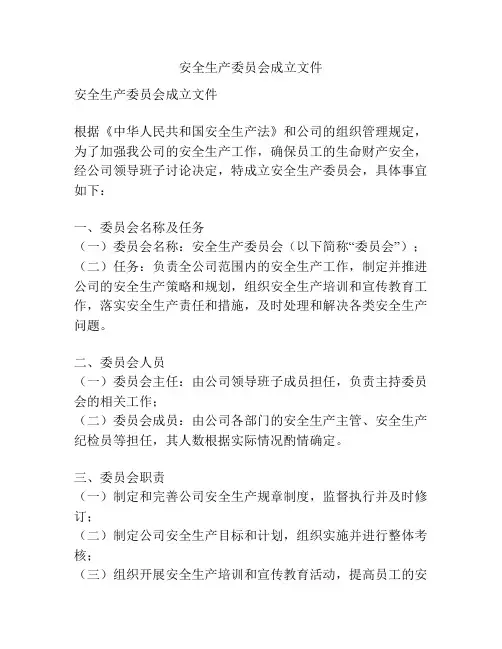 安全生产委员会成立文件

安全生产委员会成立文件

根据《中华人民共和国安全生产法》和公司的组织管理规定，为了加强我公司的安全生产工作，确保员工的生命财产安全，经公司领导班子讨论决定，特成立安全生产委员会，具体事宜如下：

一、委员会名称及任务
（一）委员会名称：安全生产委员会（以下简称“委员会”）；
（二）任务：负责全公司范围内的安全生产工作，制定并推进公司的安全生产策略和规划，组织安全生产培训和宣传教育工作，落实安全生产责任和措施，及时处理和解决各类安全生产问题。

二、委员会人员
（一）委员会主任：由公司领导班子成员担任，负责主持委员会的相关工作；
（二）委员会成员：由公司各部门的安全生产主管、安全生产纪检员等担任，其人数根据实际情况酌情确定。

三、委员会职责
（一）制定和完善公司安全生产规章制度，监督执行并及时修订；
（二）制定公司安全生产目标和计划，组织实施并进行整体考核；
（三）组织开展安全生产培训和宣传教育活动，提高员工的安